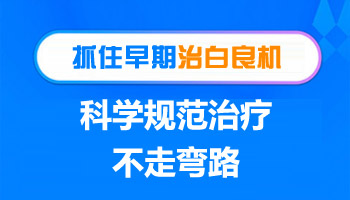 抓住早期治白良机

科学规范治疗

不走弯路